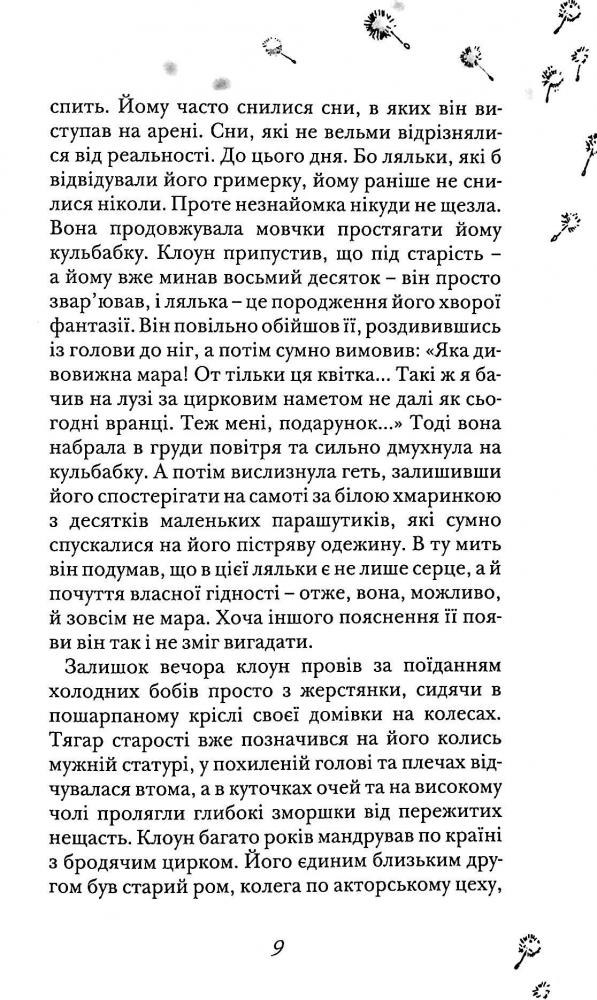 спить. Йому часто снилися сни, в яких він виступав на арені. Сни, які не вельми відрізнялися від реальності. До цього дня. Бо ляльки, які б відвідували його гримерку, йому раніше не снилися ніколи. Проте незнайомка нікуди не щезла. Вона продовжувала мовчки простягати йому кульбабку. Клоун припустив, що під старість – а йому вже минав восьмий десяток – він просто звар'ював, і лялька – це породження його хворої фантазії. Він повільно обійшов її, роздивившись із голови до ніг, а потім сумно вимовив: «Яка дивовижна мара! От тільки ця квітка... Такі ж я бачив на лузі за цирковим наметом не далі як сьогодні вранці. Теж мені, подарунок...» Тоді вона набрала в груди повітря та сильно дмухнула на кульбабку. А потім вислизнула геть, залишивши його спостерігати на самоті за білою хмаринкою з десятків маленьких парашутиків, які сумно спускалися на його пістряву одежину. В ту мить він подумав, що в цієї ляльки є не лише серце, а й почуття власної гідності – отже, вона, можливо, й зовсім не мара. Хоча іншого пояснення її появи він так і не зміг вигадати.

Залишок вечора клоун провів за поїданням холодних бобів просто з жерстянки, сидячи в пошарпаному кріслі своєї домівки на колесах. Тягар старості вже позначився на його колись мужній статурі, у похиленій голові та плечах відчувалася втома, а в куточках очей та на високому чолі пролягли глибокі зморшки від пережитих нещасть. Клоун багато років мандрував по країні з бродячим цирком. Його єдиним близьким другом був старий ром, колега по акторському цеху,

9